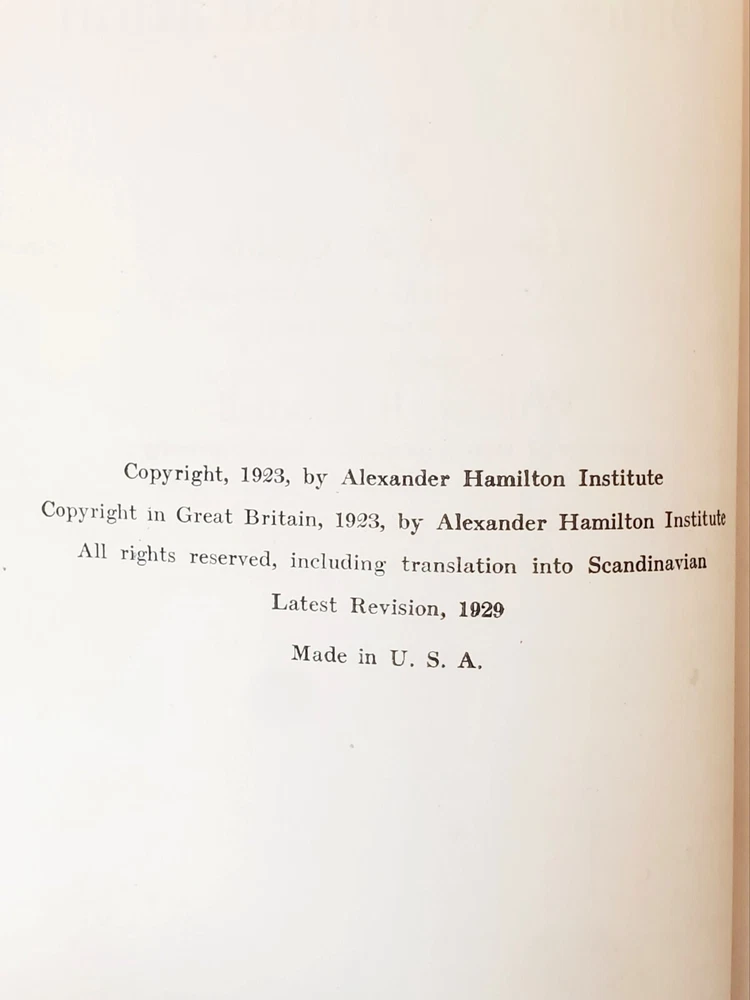 Copyright, 1923, by Alexander Hamilton Institute

Copyright in Great Britain, 1923, by Alexander Hamilton Institute

All rights reserved, including translation into Scandinavian

Latest Revision, 1929

Made in U. S. A.